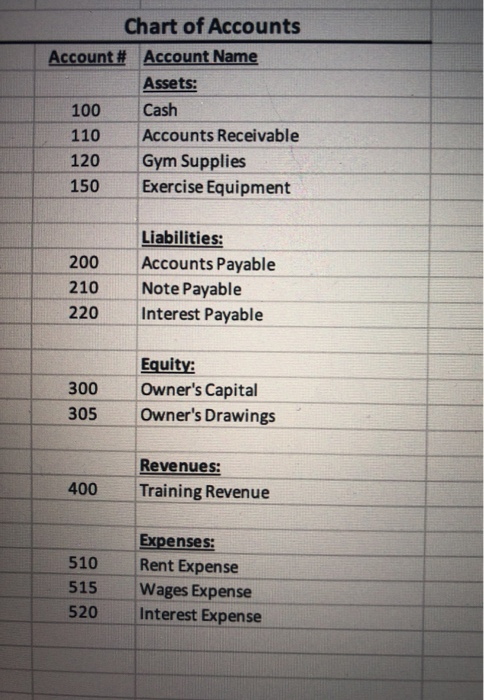 Chart of Accounts

| Account # | Account Name |
|---|---|
| | Assets: |
| 100 | Cash |
| 110 | Accounts Receivable |
| 120 | Gym Supplies |
| 150 | Exercise Equipment |
| | |
| | Liabilities: |
| 200 | Accounts Payable |
| 210 | Note Payable |
| 220 | Interest Payable |
| | |
| | Equity: |
| 300 | Owner's Capital |
| 305 | Owner's Drawings |
| | |
| | Revenues: |
| 400 | Training Revenue |
| | |
| | Expenses: |
| 510 | Rent Expense |
| 515 | Wages Expense |
| 520 | Interest Expense |